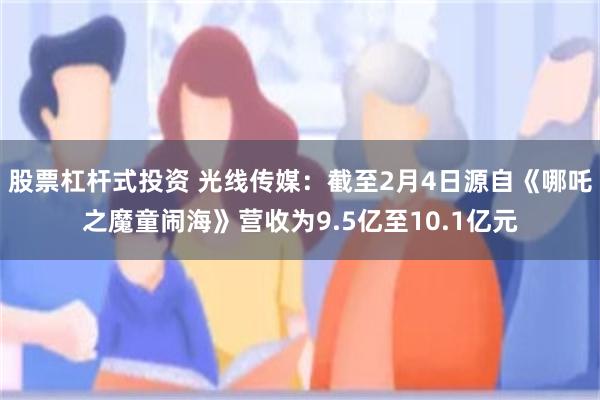 股票杠杆式投资 光线传媒：截至2月4日源自《哪吒之魔童闹海》营收为9.5亿至10.1亿元